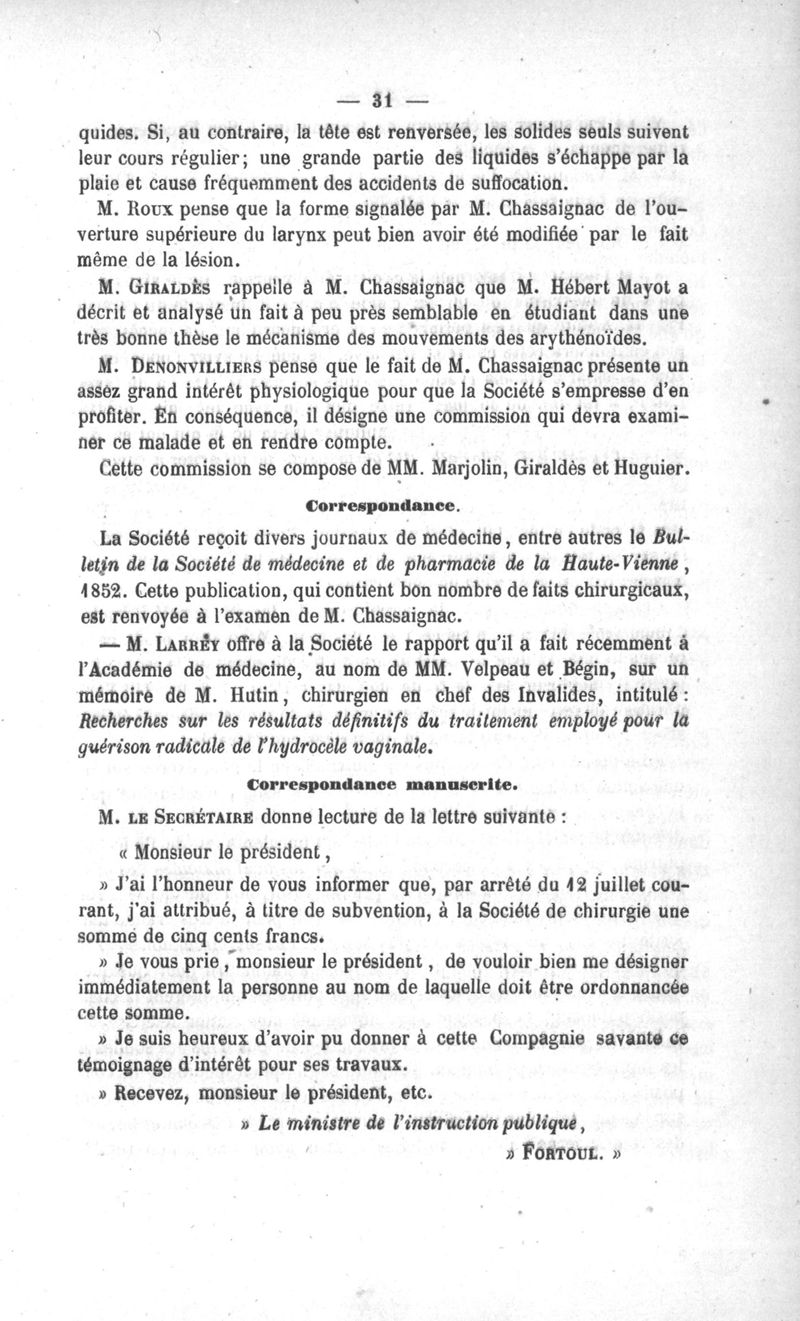 — 31 —

quides. Si, au contraire, la tête est renversée, les solides seuls suivent leur cours régulier; une grande partie des liquides s'échappe par la plaie et cause fréquemment des accidents de suffocation.

M. Roux pense que la forme signalée par M. Chassaignac de l'ouverture supérieure du larynx peut bien avoir été modifiée par le fait même de la lésion.

M. Giraldès rappelle à M. Chassaignac que M. Hébert Mayot a décrit et analysé un fait à peu près semblable en étudiant dans une très bonne thèse le mécanisme des mouvements des arythénoïdes.

M. Denonvilliers pense que le fait de M. Chassaignac présente un assez grand intérêt physiologique pour que la Société s'empresse d'en profiter. En conséquence, il désigne une commission qui devra examiner ce malade et en rendre compte.

Cette commission se compose de MM. Marjolin, Giraldès et Huguier.

Correspondance.

La Société reçoit divers journaux de médecine, entre autres le Bulletin de la Société de médecine et de pharmacie de la Haute-Vienne, 1852. Cette publication, qui contient bon nombre de faits chirurgicaux, est renvoyée à l'examen de M. Chassaignac.

— M. Larrey offre à la Société le rapport qu'il a fait récemment à l'Académie de médecine, au nom de MM. Velpeau et Bégin, sur un mémoire de M. Hutin, chirurgien en chef des Invalides, intitulé : Recherches sur les résultats définitifs du traitement employé pour la guérison radicale de l'hydrocèle vaginale.

Correspondance manuscrite.

M. le Secrétaire donne lecture de la lettre suivante :

« Monsieur le président,

» J'ai l'honneur de vous informer que, par arrêté du 12 juillet courant, j'ai attribué, à titre de subvention, à la Société de chirurgie une somme de cinq cents francs.

» Je vous prie, monsieur le président, de vouloir bien me désigner immédiatement la personne au nom de laquelle doit être ordonnancée cette somme.

» Je suis heureux d'avoir pu donner à cette Compagnie savante ce témoignage d'intérêt pour ses travaux.

» Recevez, monsieur le président, etc.

» Le ministre de l'instruction publique,

» Fortoul. »